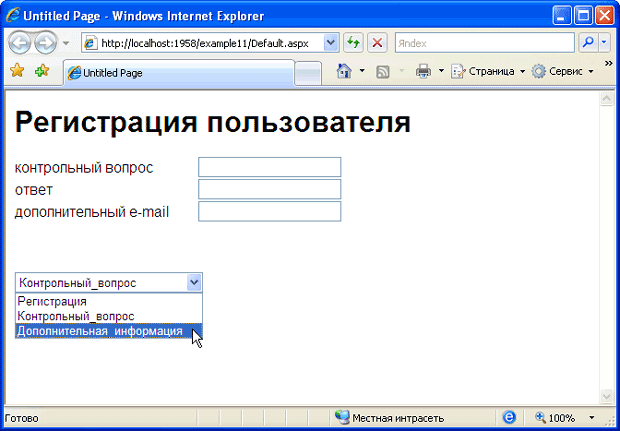 Untitled Page - Windows Internet Explorer

http://localhost:1958/example11/Default.aspx

Яndex

Untitled Page

Страница Сервис

Регистрация пользователя

контрольный вопрос
ответ
дополнительный e-mail

Контрольный_вопрос
Регистрация
Контрольный_вопрос
Дополнительная_информация

Готово

Местная интрасеть

100%